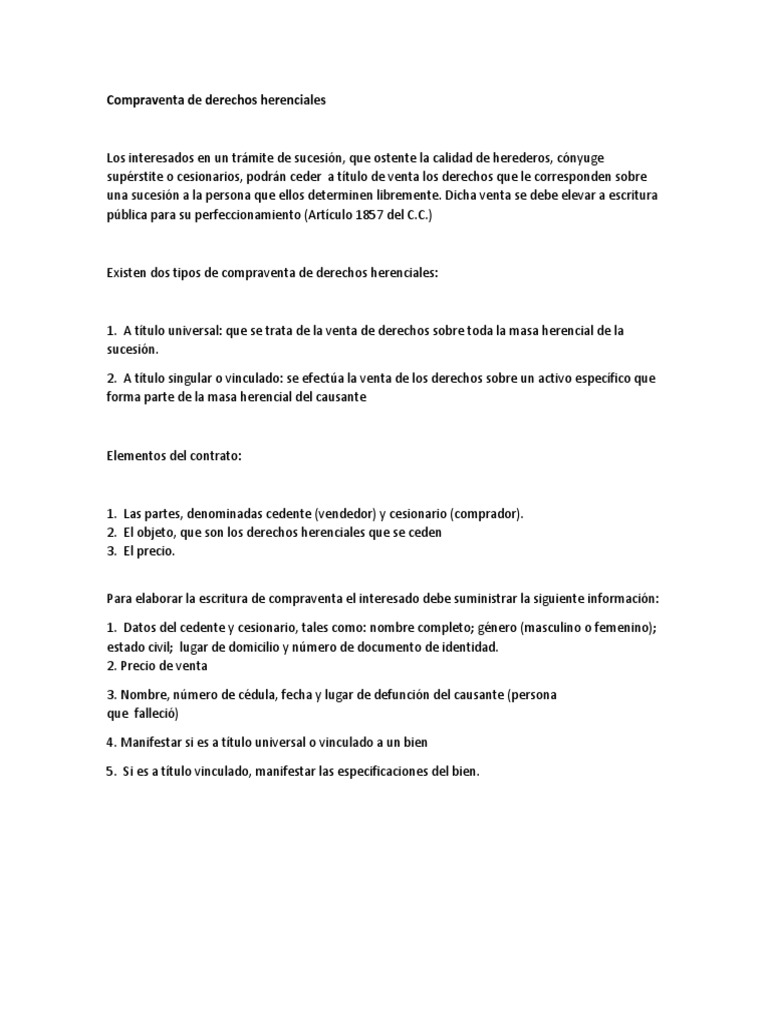 Compraventa de derechos herenciales

Los interesados en un trámite de sucesión, que ostente la calidad de herederos, cónyuge supérstite o cesionarios, podrán ceder a título de venta los derechos que le corresponden sobre una sucesión a la persona que ellos determinen libremente. Dicha venta se debe elevar a escritura pública para su perfeccionamiento (Artículo 1857 del C.C.)

Existen dos tipos de compraventa de derechos herenciales:

1. A título universal: que se trata de la venta de derechos sobre toda la masa herencial de la sucesión.

2. A título singular o vinculado: se efectúa la venta de los derechos sobre un activo específico que forma parte de la masa herencial del causante

Elementos del contrato:

1. Las partes, denominadas cedente (vendedor) y cesionario (comprador).
2. El objeto, que son los derechos herenciales que se ceden
3. El precio.

Para elaborar la escritura de compraventa el interesado debe suministrar la siguiente información:

1. Datos del cedente y cesionario, tales como: nombre completo; género (masculino o femenino); estado civil; lugar de domicilio y número de documento de identidad.
2. Precio de venta

3. Nombre, número de cédula, fecha y lugar de defunción del causante (persona que falleció)

4. Manifestar si es a título universal o vinculado a un bien

5. Si es a título vinculado, manifestar las especificaciones del bien.